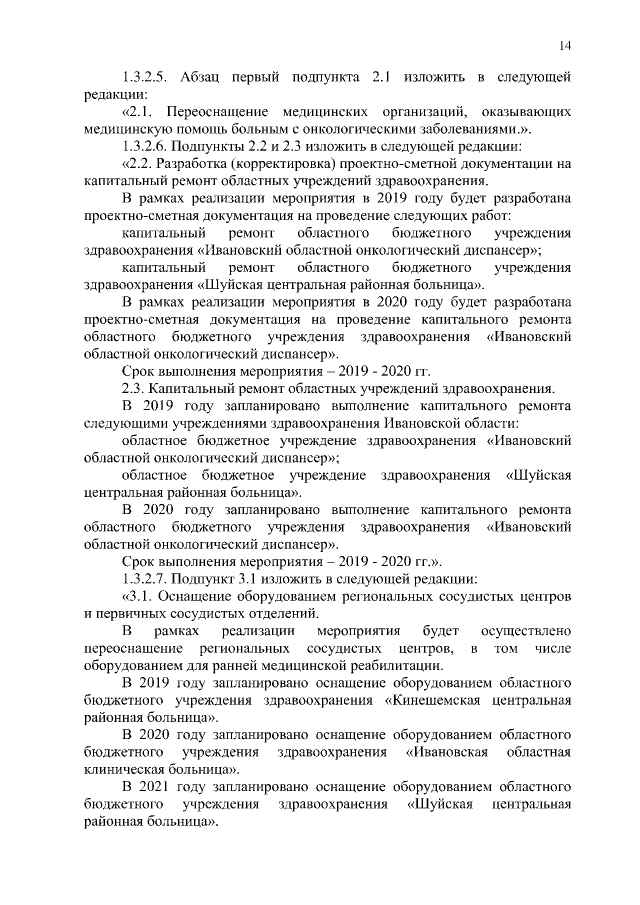 14

1.3.2.5. Абзац первый подпункта 2.1 изложить в следующей редакции:

«2.1. Переоснащение медицинских организаций, оказывающих медицинскую помощь больным с онкологическими заболеваниями.».

1.3.2.6. Подпункты 2.2 и 2.3 изложить в следующей редакции:

«2.2. Разработка (корректировка) проектно-сметной документации на капитальный ремонт областных учреждений здравоохранения.

В рамках реализации мероприятия в 2019 году будет разработана проектно-сметная документация на проведение следующих работ:

капитальный ремонт областного бюджетного учреждения здравоохранения «Ивановский областной онкологический диспансер»;

капитальный ремонт областного бюджетного учреждения здравоохранения «Шуйская центральная районная больница».

В рамках реализации мероприятия в 2020 году будет разработана проектно-сметная документация на проведение капитального ремонта областного бюджетного учреждения здравоохранения «Ивановский областной онкологический диспансер».

Срок выполнения мероприятия – 2019 - 2020 гг.

2.3. Капитальный ремонт областных учреждений здравоохранения.

В 2019 году запланировано выполнение капитального ремонта следующими учреждениями здравоохранения Ивановской области:

областное бюджетное учреждение здравоохранения «Ивановский областной онкологический диспансер»;

областное бюджетное учреждение здравоохранения «Шуйская центральная районная больница».

В 2020 году запланировано выполнение капитального ремонта областного бюджетного учреждения здравоохранения «Ивановский областной онкологический диспансер».

Срок выполнения мероприятия – 2019 - 2020 гг.».

1.3.2.7. Подпункт 3.1 изложить в следующей редакции:

«3.1. Оснащение оборудованием региональных сосудистых центров и первичных сосудистых отделений.

В рамках реализации мероприятия будет осуществлено переоснащение региональных сосудистых центров, в том числе оборудованием для ранней медицинской реабилитации.

В 2019 году запланировано оснащение оборудованием областного бюджетного учреждения здравоохранения «Кинешемская центральная районная больница».

В 2020 году запланировано оснащение оборудованием областного бюджетного учреждения здравоохранения «Ивановская областная клиническая больница».

В 2021 году запланировано оснащение оборудованием областного бюджетного учреждения здравоохранения «Шуйская центральная районная больница».